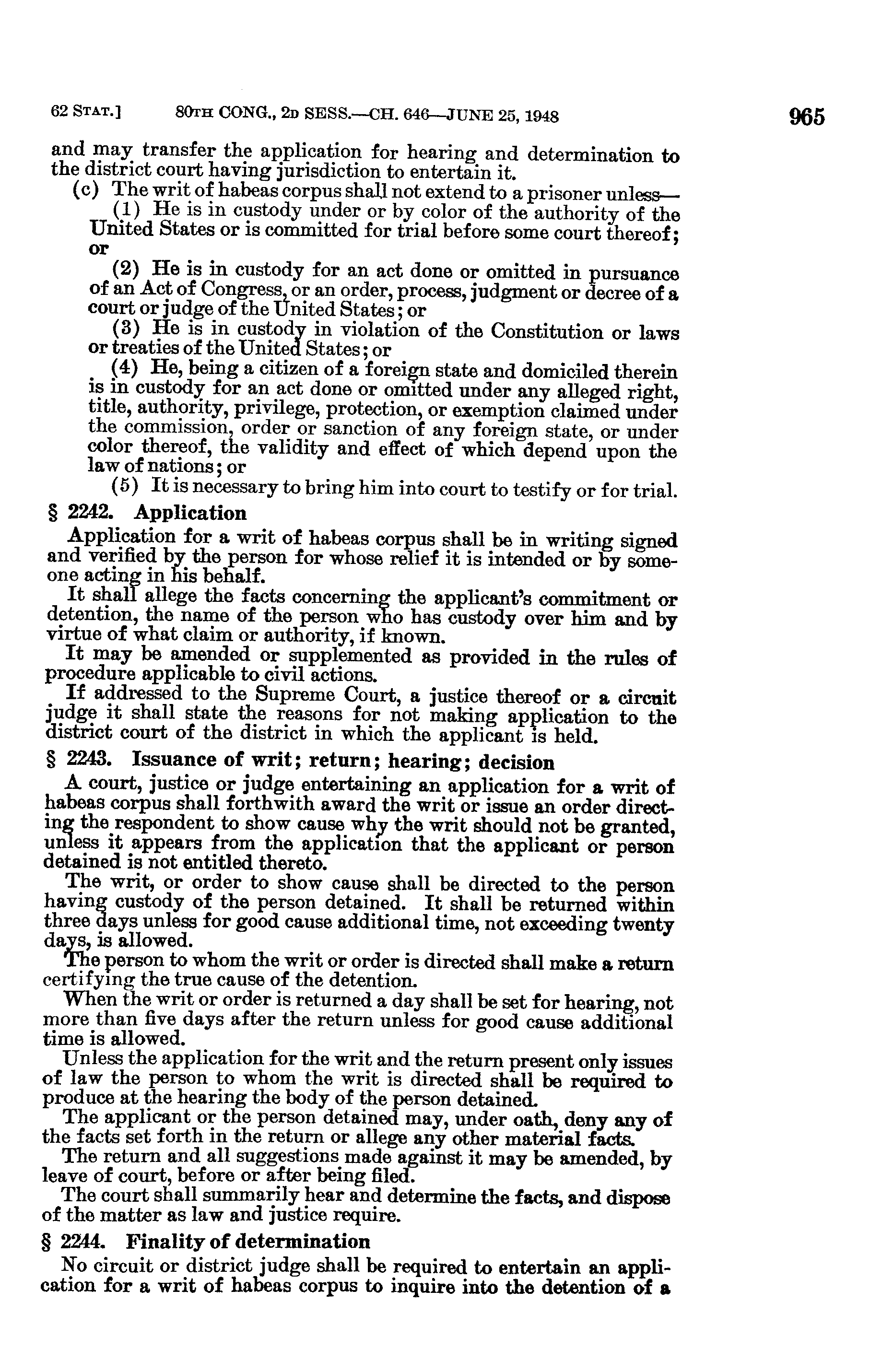 62 STAT.] 80TH CONG., 2D SESS.—CH. 646—JUNE 25, 1948 965

and may transfer the application for hearing and determination to the district court having jurisdiction to entertain it.

(c) The writ of habeas corpus shall not extend to a prisoner unless—

(1) He is in custody under or by color of the authority of the United States or is committed for trial before some court thereof; or

(2) He is in custody for an act done or omitted in pursuance of an Act of Congress, or an order, process, judgment or decree of a court or judge of the United States; or

(3) He is in custody in violation of the Constitution or laws or treaties of the United States; or

(4) He, being a citizen of a foreign state and domiciled therein is in custody for an act done or omitted under any alleged right, title, authority, privilege, protection, or exemption claimed under the commission, order or sanction of any foreign state, or under color thereof, the validity and effect of which depend upon the law of nations; or

(5) It is necessary to bring him into court to testify or for trial.

§ 2242. Application

Application for a writ of habeas corpus shall be in writing signed and verified by the person for whose relief it is intended or by someone acting in his behalf.

It shall allege the facts concerning the applicant's commitment or detention, the name of the person who has custody over him and by virtue of what claim or authority, if known.

It may be amended or supplemented as provided in the rules of procedure applicable to civil actions.

If addressed to the Supreme Court, a justice thereof or a circuit judge it shall state the reasons for not making application to the district court of the district in which the applicant is held.

§ 2243. Issuance of writ; return; hearing; decision

A court, justice or judge entertaining an application for a writ of habeas corpus shall forthwith award the writ or issue an order directing the respondent to show cause why the writ should not be granted, unless it appears from the application that the applicant or person detained is not entitled thereto.

The writ, or order to show cause shall be directed to the person having custody of the person detained. It shall be returned within three days unless for good cause additional time, not exceeding twenty days, is allowed.

The person to whom the writ or order is directed shall make a return certifying the true cause of the detention.

When the writ or order is returned a day shall be set for hearing, not more than five days after the return unless for good cause additional time is allowed.

Unless the application for the writ and the return present only issues of law the person to whom the writ is directed shall be required to produce at the hearing the body of the person detained.

The applicant or the person detained may, under oath, deny any of the facts set forth in the return or allege any other material facts.

The return and all suggestions made against it may be amended, by leave of court, before or after being filed.

The court shall summarily hear and determine the facts, and dispose of the matter as law and justice require.

§ 2244. Finality of determination

No circuit or district judge shall be required to entertain an application for a writ of habeas corpus to inquire into the detention of a